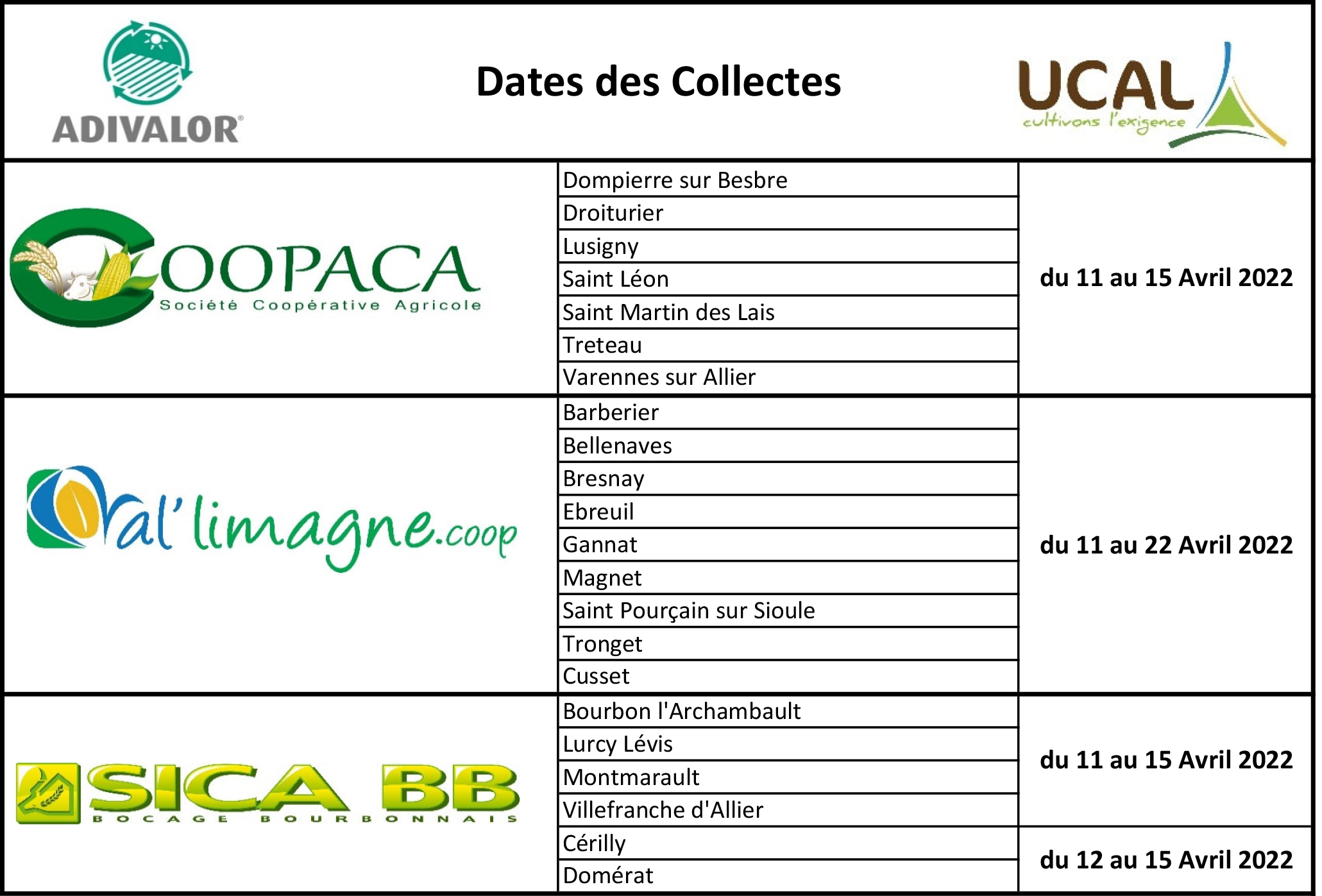 ADIVALOR

Dates des Collectes

UCAL cultivons l'exigence

| | | |
|---|---|---|
| COOPACA Société Coopérative Agricole | Dompierre sur Besbre | du 11 au 15 Avril 2022 |
| | Droiturier | |
| | Lusigny | |
| | Saint Léon | |
| | Saint Martin des Lais | |
| | Treteau | |
| | Varennes sur Allier | |
| Val'limagne.coop | Barberier | du 11 au 22 Avril 2022 |
| | Bellenaves | |
| | Bresnay | |
| | Ebreuil | |
| | Gannat | |
| | Magnet | |
| | Saint Pourçain sur Sioule | |
| | Tronget | |
| | Cusset | |
| SICA BB BOCAGE BOURBONNAIS | Bourbon l'Archambault | du 11 au 15 Avril 2022 |
| | Lurcy Lévis | |
| | Montmarault | |
| | Villefranche d'Allier | |
| | Cérilly | du 12 au 15 Avril 2022 |
| | Domérat | |